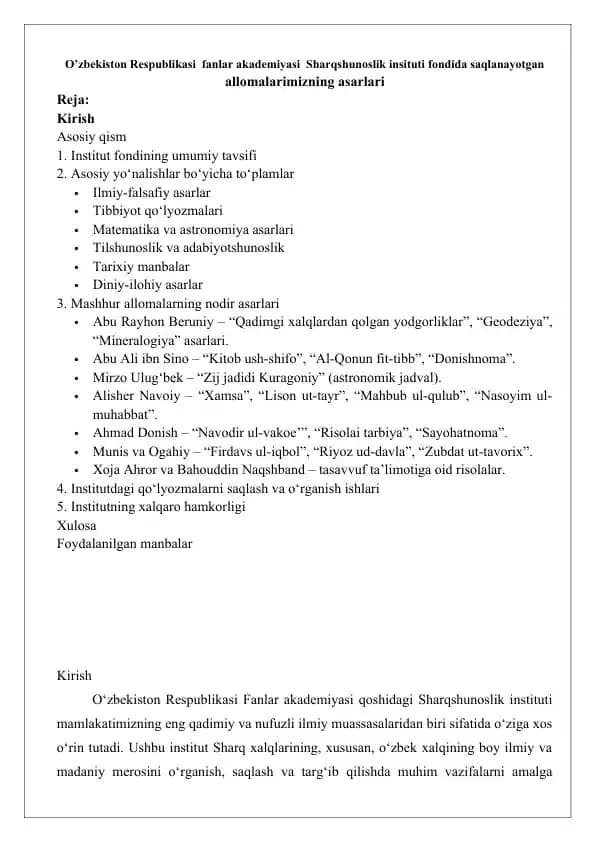 O’zbekiston Respublikasi fanlar akademiyasi Sharqshunoslik insituti fondida saqlanayotgan allomalarimizning asarlari

Reja:
Kirish
Asosiy qism
1. Institut fondining umumiy tavsifi
2. Asosiy yo‘nalishlar bo‘yicha to‘plamlar
• Ilmiy-falsafiy asarlar
• Tibbiyot qo‘lyozmalari
• Matematika va astronomiya asarlari
• Tilshunoslik va adabiyotshunoslik
• Tarixiy manbalar
• Diniy-ilohiy asarlar
3. Mashhur allomalarning nodir asarlari
• Abu Rayhon Beruniy – “Qadimgi xalqlardan qolgan yodgorliklar”, “Geodeziya”, “Mineralogiya” asarlari.
• Abu Ali ibn Sino – “Kitob ush-shifo”, “Al-Qonun fit-tibb”, “Donishnoma”.
• Mirzo Ulug‘bek – “Zij jadidi Kuragoniy” (astronomik jadval).
• Alisher Navoiy – “Xamsa”, “Lison ut-tayr”, “Mahbub ul-qulub”, “Nasoyim ul-muhabbat”.
• Ahmad Donish – “Navodir ul-vakoe’”, “Risolai tarbiya”, “Sayohatnoma”.
• Munis va Ogahiy – “Firdavs ul-iqbol”, “Riyoz ud-davla”, “Zubdat ut-tavorix”.
• Xoja Ahror va Bahouddin Naqshband – tasavvuf ta’limotiga oid risolalar.
4. Institutdagi qo‘lyozmalarni saqlash va o‘rganish ishlari
5. Institutning xalqaro hamkorligi
Xulosa
Foydalanilgan manbalar

Kirish

O‘zbekiston Respublikasi Fanlar akademiyasi qoshidagi Sharqshunoslik instituti mamlakatimizning eng qadimiy va nufuzli ilmiy muassasalaridan biri sifatida o‘ziga xos o‘rin tutadi. Ushbu institut Sharq xalqlarining, xususan, o‘zbek xalqining boy ilmiy va madaniy merosini o‘rganish, saqlash va targ‘ib qilishda muhim vazifalarni amalga